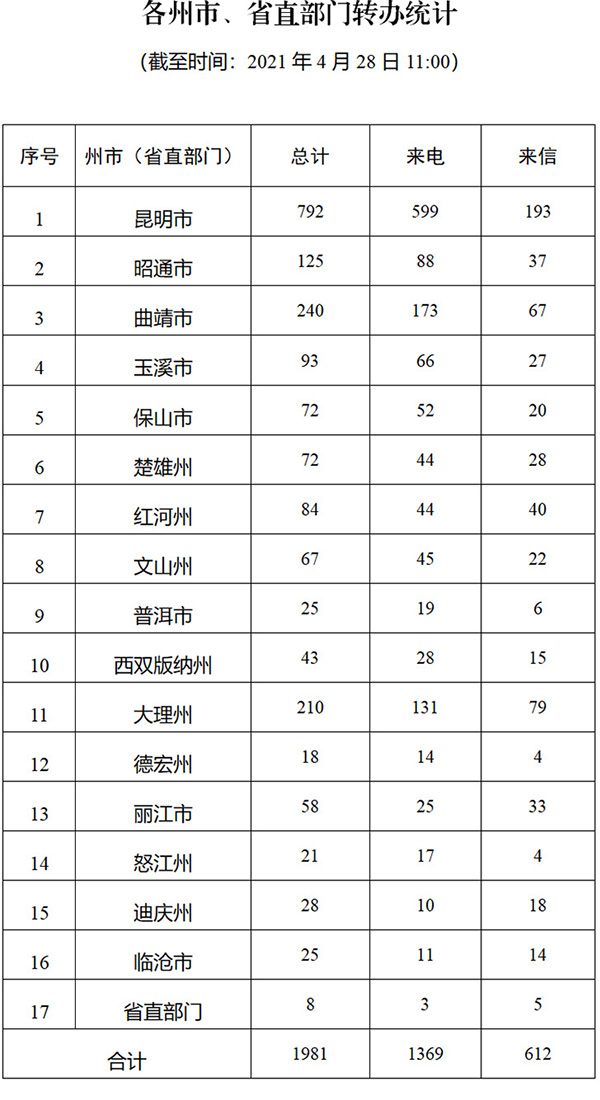 各州市、省直部门转办统计

（截至时间：2021 年 4 月 28 日 11:00）

| 序号 | 州市（省直部门） | 总计 | 来电 | 来信 |
|---|---|---|---|---|
| 1 | 昆明市 | 792 | 599 | 193 |
| 2 | 昭通市 | 125 | 88 | 37 |
| 3 | 曲靖市 | 240 | 173 | 67 |
| 4 | 玉溪市 | 93 | 66 | 27 |
| 5 | 保山市 | 72 | 52 | 20 |
| 6 | 楚雄州 | 72 | 44 | 28 |
| 7 | 红河州 | 84 | 44 | 40 |
| 8 | 文山州 | 67 | 45 | 22 |
| 9 | 普洱市 | 25 | 19 | 6 |
| 10 | 西双版纳州 | 43 | 28 | 15 |
| 11 | 大理州 | 210 | 131 | 79 |
| 12 | 德宏州 | 18 | 14 | 4 |
| 13 | 丽江市 | 58 | 25 | 33 |
| 14 | 怒江州 | 21 | 17 | 4 |
| 15 | 迪庆州 | 28 | 10 | 18 |
| 16 | 临沧市 | 25 | 11 | 14 |
| 17 | 省直部门 | 8 | 3 | 5 |
| 合计 | | 1981 | 1369 | 612 |